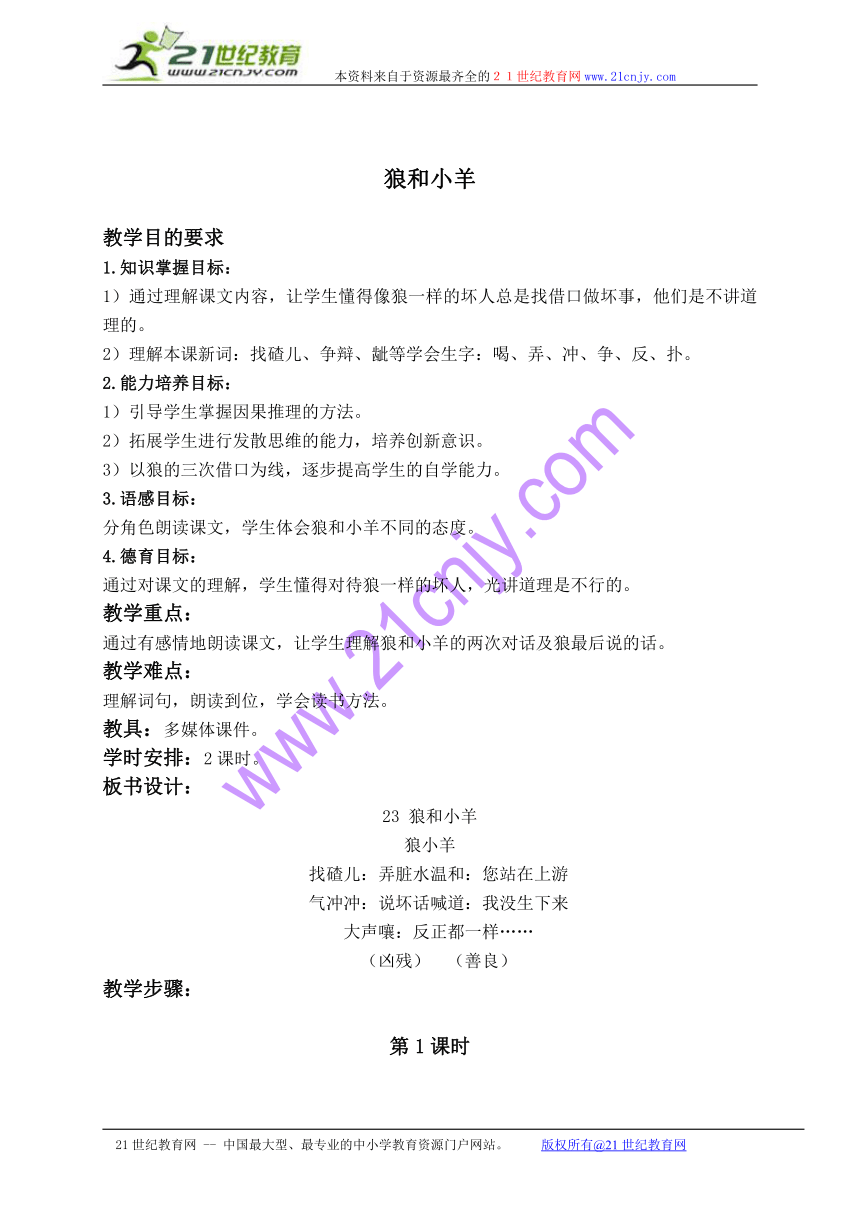 21世纪教育
www.21cnjy.com

本资料来自于资源最齐全的２１世纪教育网www.21cnjy.com

狼和小羊

教学目的要求

1.知识掌握目标：

1）通过理解课文内容，让学生懂得像狼一样的坏人总是找借口做坏事，他们是不讲道理的。

2）理解本课新词：找碴儿、争辩、龇等学会生字：喝、弄、冲、争、反、扑。

2.能力培养目标：

1）引导学生掌握因果推理的方法。

2）拓展学生进行发散思维的能力，培养创新意识。

3）以狼的三次借口为线，逐步提高学生的自学能力。

3.语感目标：

分角色朗读课文，学生体会狼和小羊不同的态度。

4.德育目标：

通过对课文的理解，学生懂得对待狼一样的坏人，光讲道理是不行的。

教学重点：

通过有感情地朗读课文，让学生理解狼和小羊的两次对话及狼最后说的话。

教学难点：

理解词句，朗读到位，学会读书方法。

教具：多媒体课件。

学时安排：2课时。

板书设计：

23 狼和小羊

狼小羊

找碴儿：弄脏水温和：您站在上游

气冲冲：说坏话喊道：我没生下来

大声嚷：反正都一样……

（凶残）　（善良）

教学步骤：

第1课时

www.21cnjy.com

21世纪教育网 -- 中国最大型、最专业的中小学教育资源门户网站。　版权所有@21世纪教育网